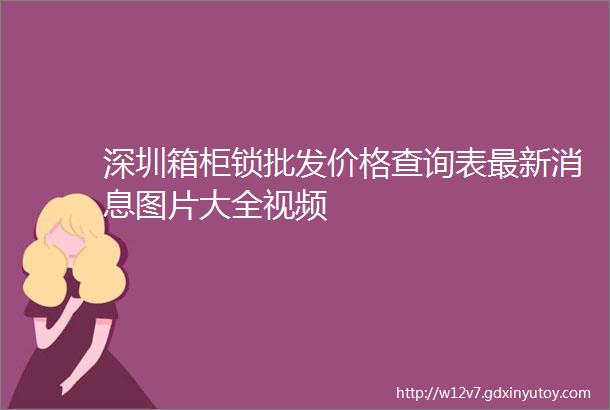 深圳箱柜锁批发价格查询表最新消息图片大全视频

http://w12v7.gdxinyutoy.com